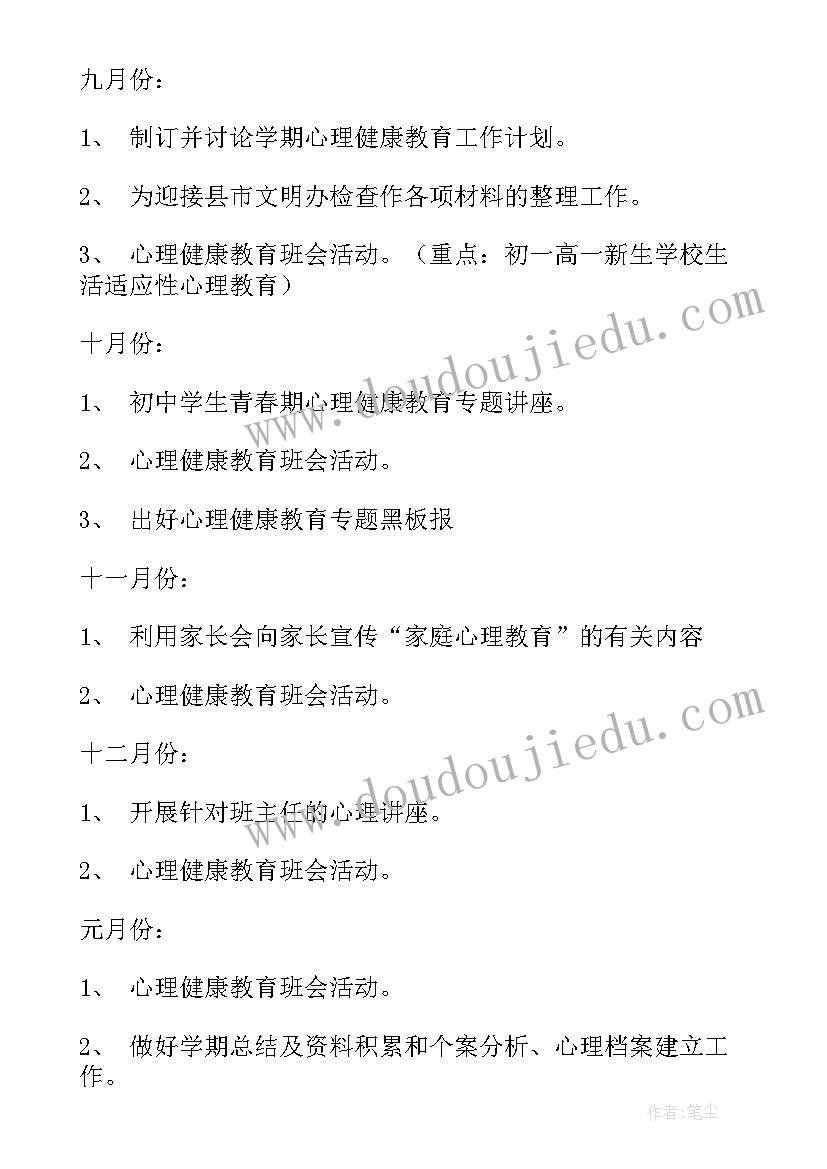 九月份：

1、 制订并讨论学期心理健康教育工作计划。

2、 为迎接县市文明办检查作各项材料的整理工作。

3、 心理健康教育班会活动。（重点：初一高一新生学校生活适应性心理教育）

十月份：

1、 初中学生青春期心理健康教育专题讲座。

2、 心理健康教育班会活动。

3、 出好心理健康教育专题黑板报

十一月份：

1、 利用家长会向家长宣传“家庭心理教育”的有关内容

2、 心理健康教育班会活动。

十二月份：

1、 开展针对班主任的心理讲座。

2、 心理健康教育班会活动。

元月份：

1、 心理健康教育班会活动。

2、 做好学期总结及资料积累和个案分析、心理档案建立工作。

www.doudoujiedu.com

www.doudoujiedu.com

作者：笔尘